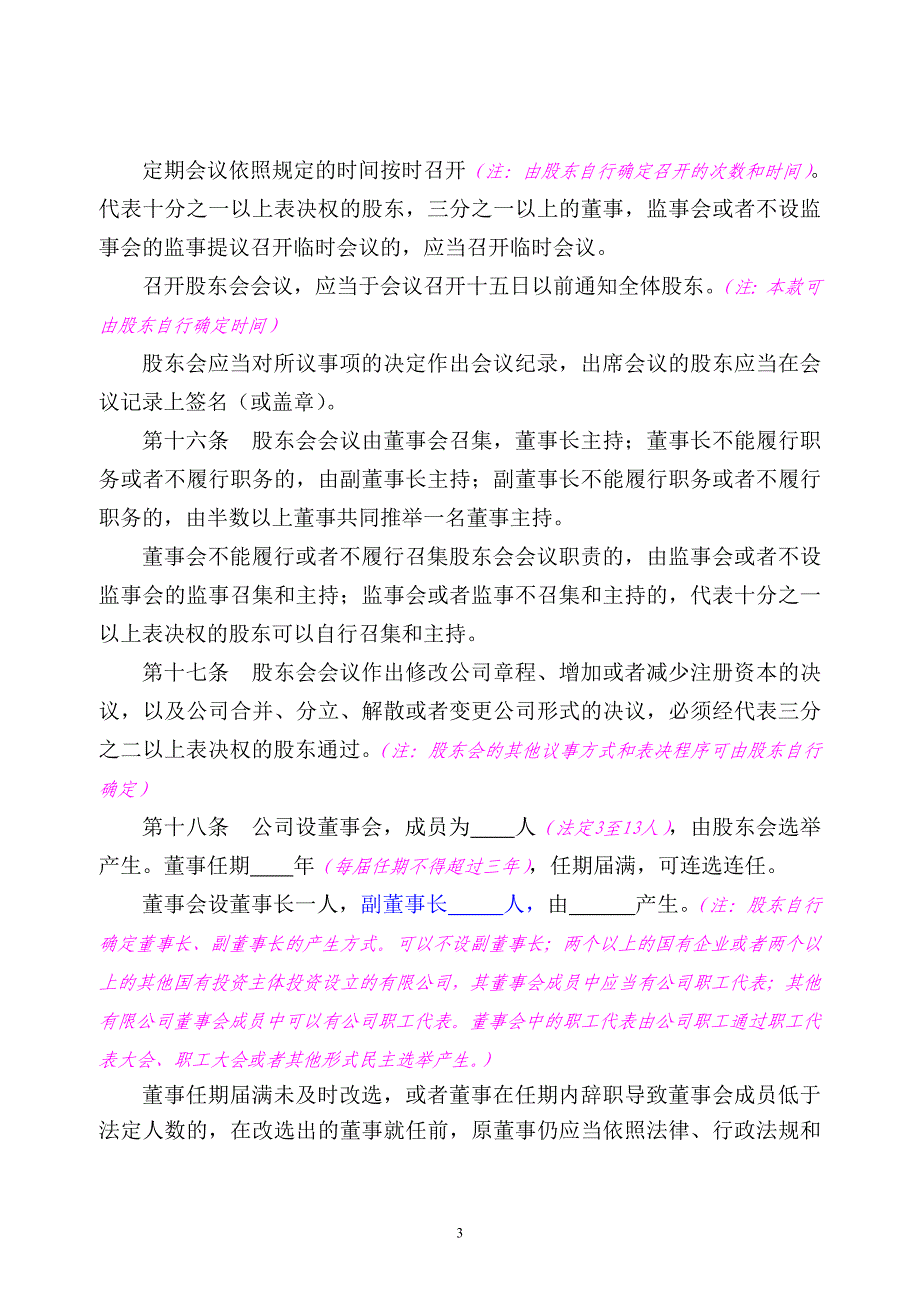 定期会议依照规定的时间按时召开（注：由股东自行确定召开的次数和时间）。代表十分之一以上表决权的股东，三分之一以上的董事，监事会或者不设监事会的监事提议召开临时会议的，应当召开临时会议。

召开股东会会议，应当于会议召开十五日以前通知全体股东。（注：本款可由股东自行确定时间）

股东会应当对所议事项的决定作出会议纪录，出席会议的股东应当在会议记录上签名（或盖章）。

第十六条　股东会会议由董事会召集，董事长主持；董事长不能履行职务或者不履行职务的，由副董事长主持；副董事长不能履行职务或者不履行职务的，由半数以上董事共同推举一名董事主持。

董事会不能履行或者不履行召集股东会会议职责的，由监事会或者不设监事会的监事召集和主持；监事会或者监事不召集和主持的，代表十分之一以上表决权的股东可以自行召集和主持。

第十七条　股东会会议作出修改公司章程、增加或者减少注册资本的决议，以及公司合并、分立、解散或者变更公司形式的决议，必须经代表三分之二以上表决权的股东通过。（注：股东会的其他议事方式和表决程序可由股东自行确定）

第十八条　公司设董事会，成员为____人（法定3至13人），由股东会选举产生。董事任期____年（每届任期不得超过三年），任期届满，可连选连任。

董事会设董事长一人，副董事长_____人，由______产生。（注：股东自行确定董事长、副董事长的产生方式。可以不设副董事长；两个以上的国有企业或者两个以上的其他国有投资主体投资设立的有限公司，其董事会成员中应当有公司职工代表；其他有限公司董事会成员中可以有公司职工代表。董事会中的职工代表由公司职工通过职工代表大会、职工大会或者其他形式民主选举产生。）

董事任期届满未及时改选，或者董事在任期内辞职导致董事会成员低于法定人数的，在改选出的董事就任前，原董事仍应当依照法律、行政法规和

3